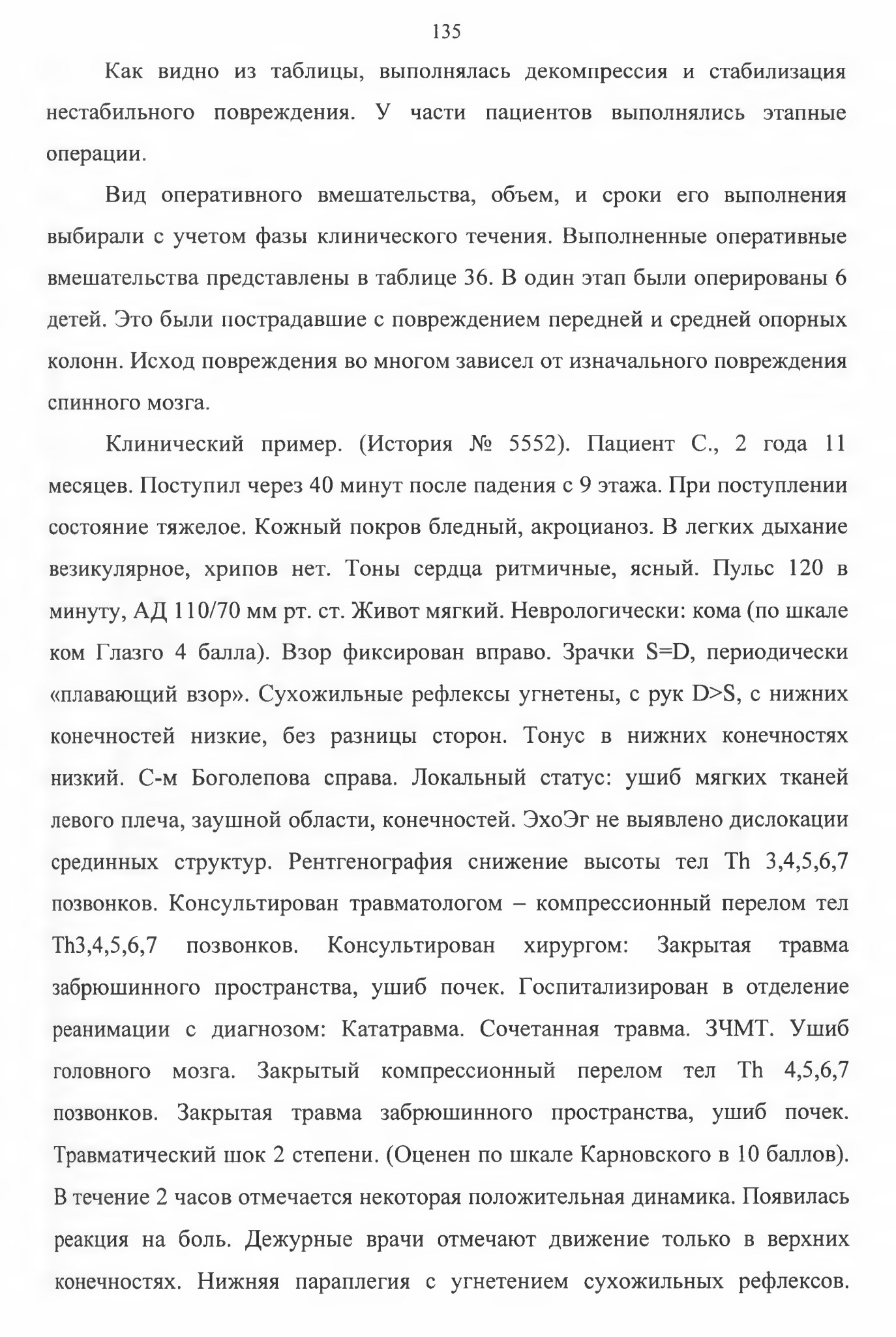 135

Как видно из таблицы, выполнялась декомпрессия и стабилизация нестабильного повреждения. У части пациентов выполнялись этапные операции.

Вид оперативного вмешательства, объем, и сроки его выполнения выбирали с учетом фазы клинического течения. Выполненные оперативные вмешательства представлены в таблице 36. В один этап были оперированы 6 детей. Это были пострадавшие с повреждением передней и средней опорных колонн. Исход повреждения во многом зависел от изначального повреждения спинного мозга.

Клинический пример. (История № 5552). Пациент С., 2 года 11 месяцев. Поступил через 40 минут после падения с 9 этажа. При поступлении состояние тяжелое. Кожный покров бледный, акроцианоз. В легких дыхание везикулярное, хрипов нет. Тоны сердца ритмичные, ясный. Пульс 120 в минуту, АД 110/70 мм рт. ст. Живот мягкий. Неврологически: кома (по шкале ком Глазго 4 балла). Взор фиксирован вправо. Зрачки S=D, периодически «плавающий взор». Сухожильные рефлексы угнетены, с рук D>S, с нижних конечностей низкие, без разницы сторон. Тонус в нижних конечностях низкий. С-м Боголепова справа. Локальный статус: ушиб мягких тканей левого плеча, заушной области, конечностей. ЭхоЭг не выявлено дислокации срединных структур. Рентгенография снижение высоты тел Th 3,4,5,6,7 позвонков. Консультирован травматологом – компрессионный перелом тел Th3,4,5,6,7 позвонков. Консультирован хирургом: Закрытая травма забрюшинного пространства, ушиб почек. Госпитализирован в отделение реанимации с диагнозом: Кататравма. Сочетанная травма. ЗЧМТ. Ушиб головного мозга. Закрытый компрессионный перелом тел Th 4,5,6,7 позвонков. Закрытая травма забрюшинного пространства, ушиб почек. Травматический шок 2 степени. (Оценен по шкале Карновского в 10 баллов). В течение 2 часов отмечается некоторая положительная динамика. Появилась реакция на боль. Дежурные врачи отмечают движение только в верхних конечностях. Нижняя параплегия с угнетением сухожильных рефлексов.